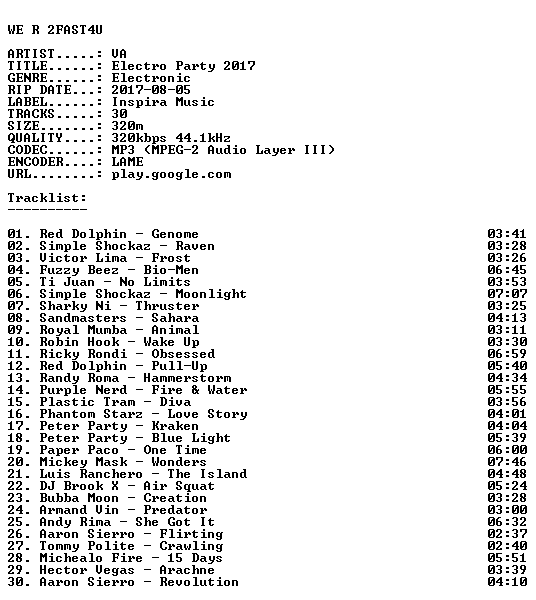 WE R 2FAST4U

ARTIST.....: VA
TITLE......: Electro Party 2017
GENRE......: Electronic
RIP DATE...: 2017-08-05
LABEL......: Inspira Music
TRACKS.....: 30
SIZE.......: 320m
QUALITY....: 320kbps 44.1kHz
CODEC......: MP3 (MPEG-2 Audio Layer III)
ENCODER....: LAME
URL........: play.google.com

Tracklist:
----------

01. Red Dolphin - Genome 03:41
02. Simple Shockaz - Raven 03:28
03. Victor Lima - Frost 03:26
04. Fuzzy Beez - Bio-Men 06:45
05. Ti Juan - No Limits 03:53
06. Simple Shockaz - Moonlight 07:07
07. Sharky Ni - Thruster 03:25
08. Sandmasters - Sahara 04:13
09. Royal Mumba - Animal 03:11
10. Robin Hook - Wake Up 03:30
11. Ricky Rondi - Obsessed 06:59
12. Red Dolphin - Pull-Up 05:40
13. Randy Roma - Hammerstorm 04:34
14. Purple Nerd - Fire & Water 05:55
15. Plastic Tram - Diva 03:56
16. Phantom Starz - Love Story 04:01
17. Peter Party - Kraken 04:04
18. Peter Party - Blue Light 05:39
19. Paper Paco - One Time 06:00
20. Mickey Mask - Wonders 07:46
21. Luis Ranchero - The Island 04:48
22. DJ Brook X - Air Squat 05:24
23. Bubba Moon - Creation 03:28
24. Armand Vin - Predator 03:00
25. Andy Rima - She Got It 06:32
26. Aaron Sierro - Flirting 02:37
27. Tommy Polite - Crawling 02:40
28. Michealo Fire - 15 Days 05:51
29. Hector Vegas - Arachne 03:39
30. Aaron Sierro - Revolution 04:10